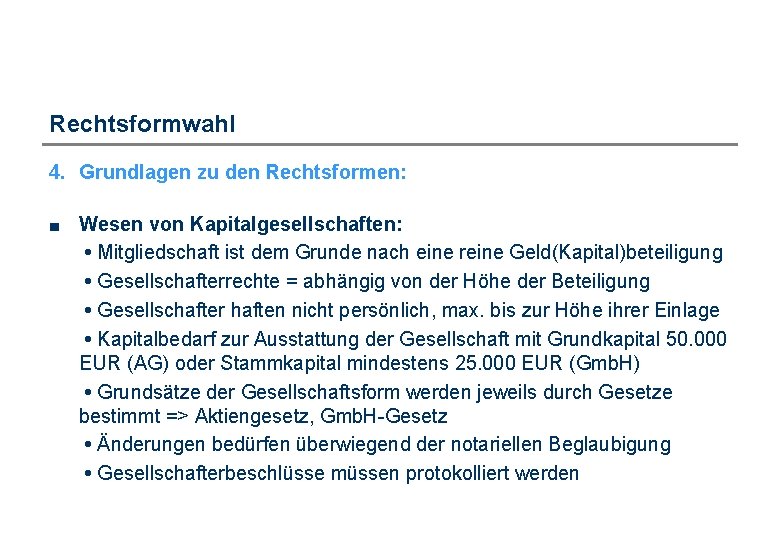 Rechtsformwahl

4. Grundlagen zu den Rechtsformen:

■ Wesen von Kapitalgesellschaften:
• Mitgliedschaft ist dem Grunde nach eine reine Geld(Kapital)beteiligung
• Gesellschafterrechte = abhängig von der Höhe der Beteiligung
• Gesellschafter haften nicht persönlich, max. bis zur Höhe ihrer Einlage
• Kapitalbedarf zur Ausstattung der Gesellschaft mit Grundkapital 50.000 EUR (AG) oder Stammkapital mindestens 25.000 EUR (GmbH)
• Grundsätze der Gesellschaftsform werden jeweils durch Gesetze bestimmt => Aktiengesetz, GmbH-Gesetz
• Änderungen bedürfen überwiegend der notariellen Beglaubigung
• Gesellschafterbeschlüsse müssen protokolliert werden